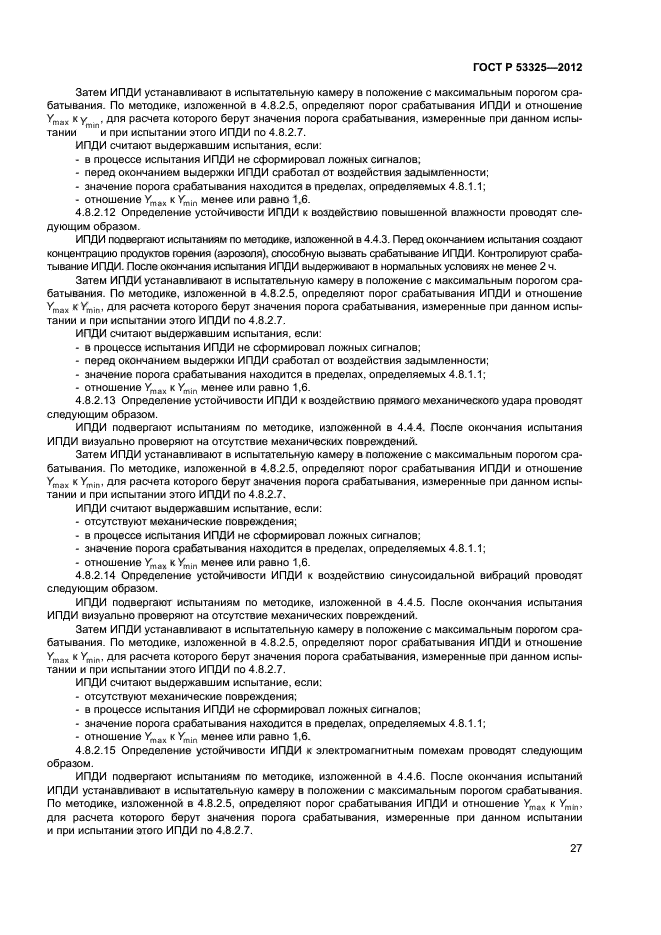 ГОСТ Р 53325—2012

Затем ИПДИ устанавливают в испытательную камеру в положение с максимальным порогом срабатывания. По методике, изложенной в 4.8.2.5, определяют порог срабатывания ИПДИ и отношение $Y_{max}$ к $Y_{min}$, для расчета которого берут значения порога срабатывания, измеренные при данном испытании и при испытании этого ИПДИ по 4.8.2.7.

ИПДИ считают выдержавшим испытания, если:
- в процессе испытания ИПДИ не сформировал ложных сигналов;
- перед окончанием выдержки ИПДИ сработал от воздействия задымленности;
- значение порога срабатывания находится в пределах, определяемых 4.8.1.1;
- отношение $Y_{max}$ к $Y_{min}$ менее или равно 1,6.

4.8.2.12 Определение устойчивости ИПДИ к воздействию повышенной влажности проводят следующим образом.

ИПДИ подвергают испытаниям по методике, изложенной в 4.4.3. Перед окончанием испытания создают концентрацию продуктов горения (аэрозоля), способную вызвать срабатывание ИПДИ. Контролируют срабатывание ИПДИ. После окончания испытания ИПДИ выдерживают в нормальных условиях не менее 2 ч.

Затем ИПДИ устанавливают в испытательную камеру в положение с максимальным порогом срабатывания. По методике, изложенной в 4.8.2.5, определяют порог срабатывания ИПДИ и отношение $Y_{max}$ к $Y_{min}$, для расчета которого берут значения порога срабатывания, измеренные при данном испытании и при испытании этого ИПДИ по 4.8.2.7.

ИПДИ считают выдержавшим испытания, если:
- в процессе испытания ИПДИ не сформировал ложных сигналов;
- перед окончанием выдержки ИПДИ сработал от воздействия задымленности;
- значение порога срабатывания находится в пределах, определяемых 4.8.1.1;
- отношение $Y_{max}$ к $Y_{min}$ менее или равно 1,6.

4.8.2.13 Определение устойчивости ИПДИ к воздействию прямого механического удара проводят следующим образом.

ИПДИ подвергают испытаниям по методике, изложенной в 4.4.4. После окончания испытания ИПДИ визуально проверяют на отсутствие механических повреждений.

Затем ИПДИ устанавливают в испытательную камеру в положение с максимальным порогом срабатывания. По методике, изложенной в 4.8.2.5, определяют порог срабатывания ИПДИ и отношение $Y_{max}$ к $Y_{min}$, для расчета которого берут значения порога срабатывания, измеренные при данном испытании и при испытании этого ИПДИ по 4.8.2.7.

ИПДИ считают выдержавшим испытание, если:
- отсутствуют механические повреждения;
- в процессе испытания ИПДИ не сформировал ложных сигналов;
- значение порога срабатывания находится в пределах, определяемых 4.8.1.1;
- отношение $Y_{max}$ к $Y_{min}$ менее или равно 1,6.

4.8.2.14 Определение устойчивости ИПДИ к воздействию синусоидальной вибраций проводят следующим образом.

ИПДИ подвергают испытаниям по методике, изложенной в 4.4.5. После окончания испытания ИПДИ визуально проверяют на отсутствие механических повреждений.

Затем ИПДИ устанавливают в испытательную камеру в положение с максимальным порогом срабатывания. По методике, изложенной в 4.8.2.5, определяют порог срабатывания ИПДИ и отношение $Y_{max}$ к $Y_{min}$, для расчета которого берут значения порога срабатывания, измеренные при данном испытании и при испытании этого ИПДИ по 4.8.2.7.

ИПДИ считают выдержавшим испытание, если:
- отсутствуют механические повреждения;
- в процессе испытания ИПДИ не сформировал ложных сигналов;
- значение порога срабатывания находится в пределах, определяемых 4.8.1.1;
- отношение $Y_{max}$ к $Y_{min}$ менее или равно 1,6.

4.8.2.15 Определение устойчивости ИПДИ к электромагнитным помехам проводят следующим образом.

ИПДИ подвергают испытаниям по методике, изложенной в 4.4.6. После окончания испытаний ИПДИ устанавливают в испытательную камеру в положении с максимальным порогом срабатывания. По методике, изложенной в 4.8.2.5, определяют порог срабатывания ИПДИ и отношение $Y_{max}$ к $Y_{min}$, для расчета которого берут значения порога срабатывания, измеренные при данном испытании и при испытании этого ИПДИ по 4.8.2.7.

27